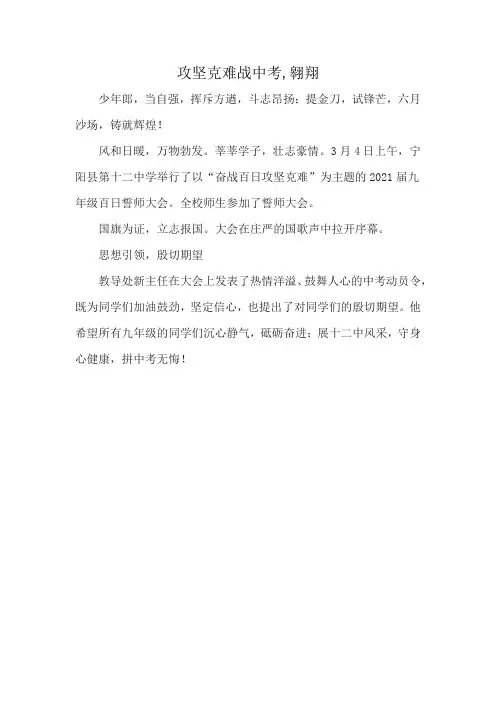 攻坚克难战中考，翱翔

少年郎，当自强，挥斥方遒，斗志昂扬；提金刀，试锋芒，六月沙场，铸就辉煌！

风和日暖，万物勃发。莘莘学子，壮志豪情。3月4日上午，宁阳县第十二中学举行了以“奋战百日攻坚克难”为主题的2021届九年级百日誓师大会。全校师生参加了誓师大会。

国旗为证，立志报国。大会在庄严的国歌声中拉开序幕。

思想引领，殷切期望

教导处新主任在大会上发表了热情洋溢、鼓舞人心的中考动员令，既为同学们加油鼓劲，坚定信心，也提出了对同学们的殷切期望。他希望所有九年级的同学们沉心静气，砥砺奋进；展十二中风采，守身心健康，拼中考无悔！